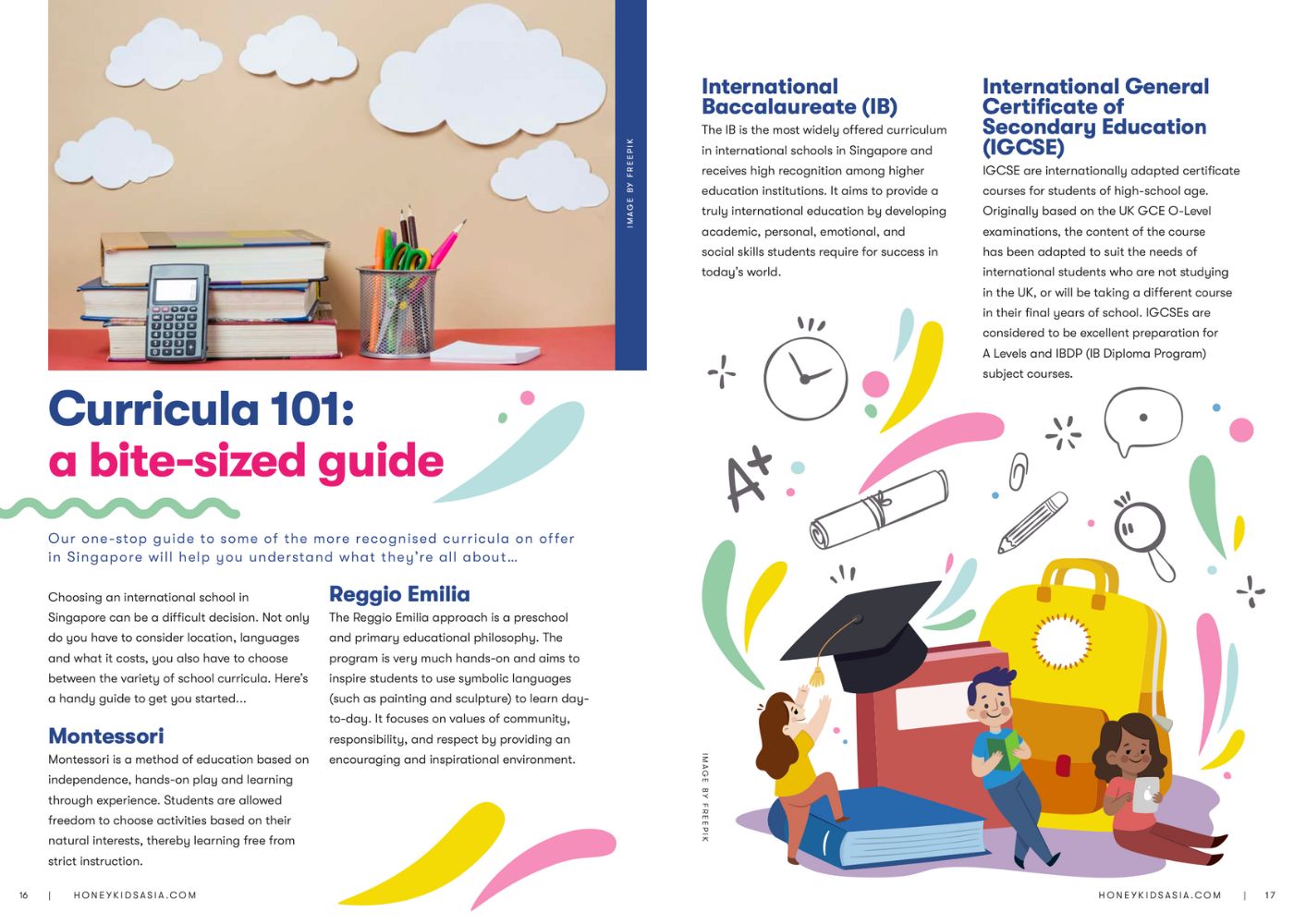 IMAGE BY FREEPIK

Curricula 101:
a bite-sized guide

Our one-stop guide to some of the more recognised curricula on offer in Singapore will help you understand what they're all about...

Choosing an international school in Singapore can be a difficult decision. Not only do you have to consider location, languages and what it costs, you also have to choose between the variety of school curricula. Here's a handy guide to get you started...

Montessori
Montessori is a method of education based on independence, hands-on play and learning through experience. Students are allowed freedom to choose activities based on their natural interests, thereby learning free from strict instruction.

Reggio Emilia
The Reggio Emilia approach is a preschool and primary educational philosophy. The program is very much hands-on and aims to inspire students to use symbolic languages (such as painting and sculpture) to learn day-to-day. It focuses on values of community, responsibility, and respect by providing an encouraging and inspirational environment.

16 | HONEYKIDSASIA.COM

International Baccalaureate (IB)
The IB is the most widely offered curriculum in international schools in Singapore and receives high recognition among higher education institutions. It aims to provide a truly international education by developing academic, personal, emotional, and social skills students require for success in today's world.

International General Certificate of Secondary Education (IGCSE)
IGCSE are internationally adapted certificate courses for students of high-school age. Originally based on the UK GCE O-Level examinations, the content of the course has been adapted to suit the needs of international students who are not studying in the UK, or will be taking a different course in their final years of school. IGCSEs are considered to be excellent preparation for A Levels and IBDP (IB Diploma Program) subject courses.

A+

IMAGE BY FREEPIK

HONEYKIDSASIA.COM | 17